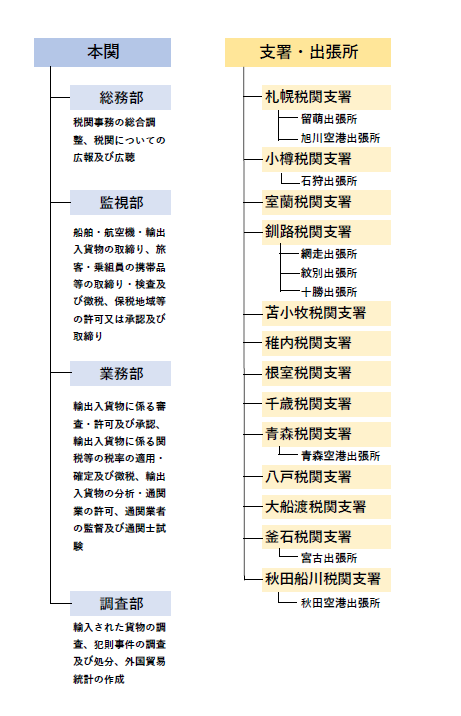 本関

総務部

税関事務の総合調整、税関についての広報及び広聴

監視部

船舶・航空機・輸出入貨物の取締り、旅客・乗組員の携帯品等の取締り・検査及び徴税、保税地域等の許可又は承認及び取締り

業務部

輸出入貨物に係る審査・許可及び承認、輸出入貨物に係る関税等の税率の適用・確定及び徴税、輸出入貨物の分析・通関業の許可、通関業者の監督及び通関士試験

調査部

輸入された貨物の調査、犯則事件の調査及び処分、外国貿易統計の作成

支署・出張所

札幌税関支署
留萌出張所
旭川空港出張所
小樽税関支署
石狩出張所
室蘭税関支署
釧路税関支署
網走出張所
紋別出張所
十勝出張所
苫小牧税関支署
稚内税関支署
根室税関支署
千歳税関支署
青森税関支署
青森空港出張所
八戸税関支署
大船渡税関支署
釜石税関支署
宮古出張所
秋田船川税関支署
秋田空港出張所